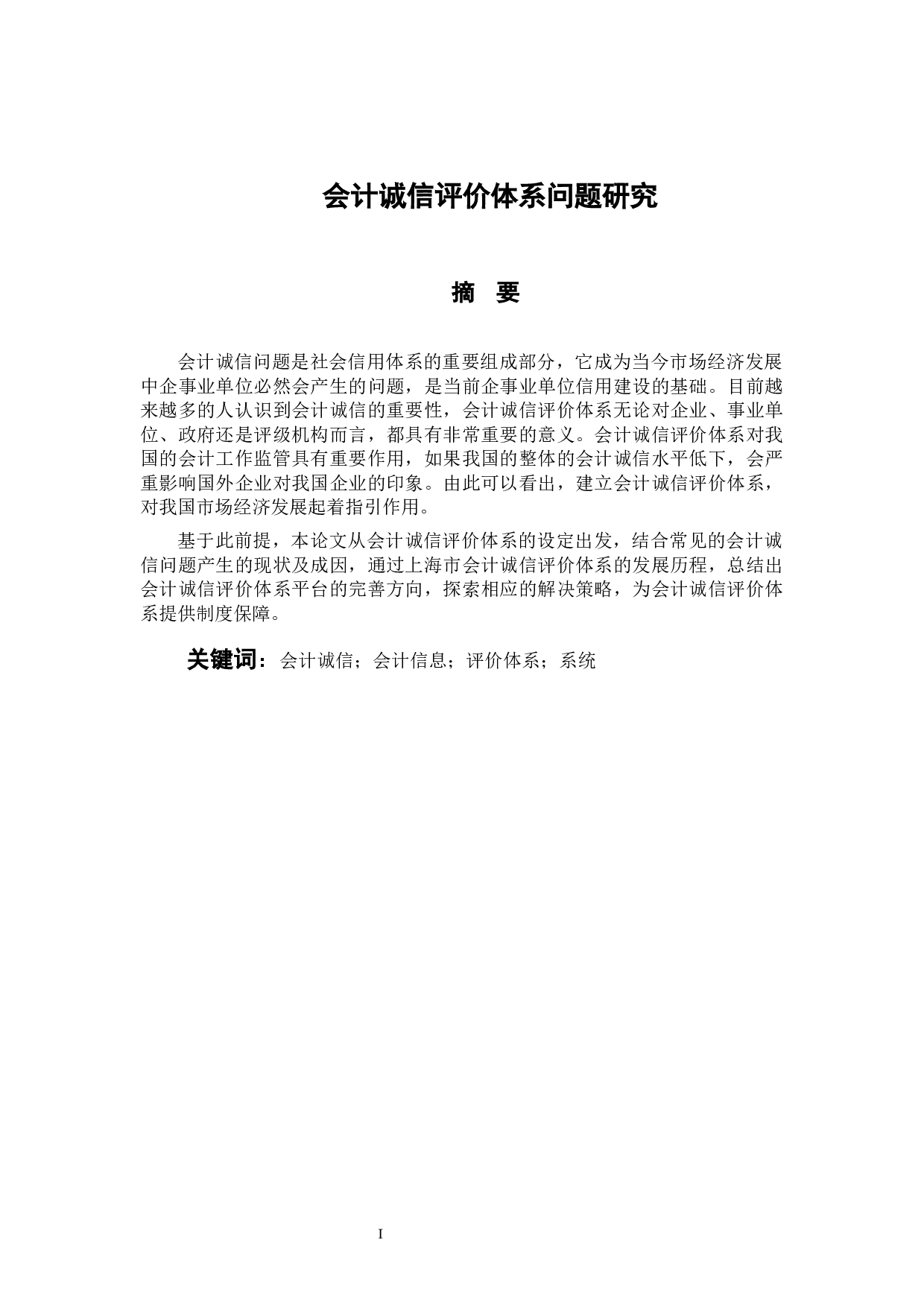 会计诚信评价体系问题研究

摘 要

会计诚信问题是社会信用体系的重要组成部分，它成为当今市场经济发展中企事业单位必然会产生的问题，是当前企事业单位信用建设的基础。目前越来越多的人认识到会计诚信的重要性，会计诚信评价体系无论对企业、事业单位、政府还是评级机构而言，都具有非常重要的意义。会计诚信评价体系对我国的会计工作监管具有重要作用，如果我国的整体的会计诚信水平低下，会严重影响国外企业对我国企业的印象。由此可以看出，建立会计诚信评价体系，对我国市场经济发展起着指引作用。

基于此前提，本论文从会计诚信评价体系的设定出发，结合常见的会计诚信问题产生的现状及成因，通过上海市会计诚信评价体系的发展历程，总结出会计诚信评价体系平台的完善方向，探索相应的解决策略，为会计诚信评价体系提供制度保障。

关键词：会计诚信；会计信息；评价体系；系统

I